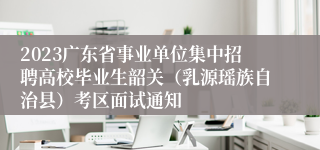 2023广东省事业单位集中招聘高校毕业生韶关（乳源瑶族自治县）考区面试通知